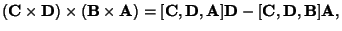 $(\mathbf{C} \times \mathbf{D}) \times (\mathbf{B} \times \mathbf{A}) = [\mathbf{C}, \mathbf{D}, \mathbf{A}]\mathbf{D} - [\mathbf{C}, \mathbf{D}, \mathbf{B}]\mathbf{A},$